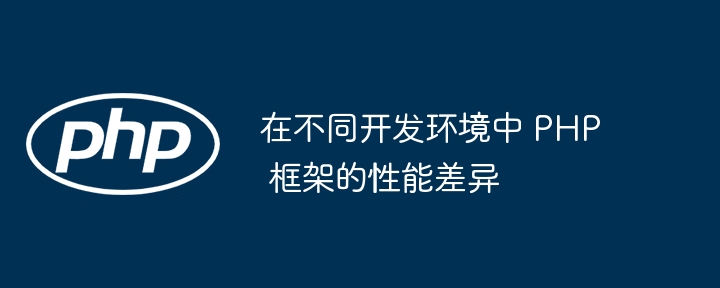 php

在不同开发环境中 PHP 框架的性能差异